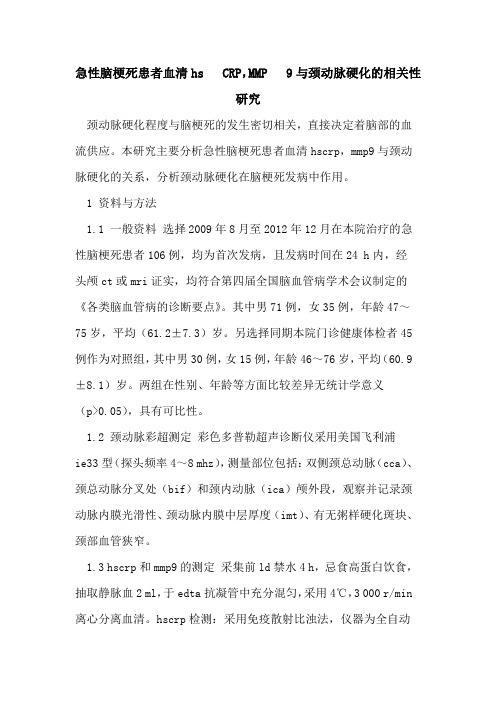 急性脑梗死患者血清 hs　CRP,MMP　9 与颈动脉硬化的相关性研究

颈动脉硬化程度与脑梗死的发生密切相关，直接决定着脑部的血流供应。本研究主要分析急性脑梗死患者血清 hscrp，mmp9 与颈动脉硬化的关系，分析颈动脉硬化在脑梗死发病中作用。

1 资料与方法

1.1 一般资料 选择 2009 年 8 月至 2012 年 12 月在本院治疗的急性脑梗死患者 106 例，均为首次发病，且发病时间在 24 h 内，经头颅 ct 或 mri 证实，均符合第四届全国脑血管病学术会议制定的《各类脑血管病的诊断要点》。其中男 71 例，女 35 例，年龄 47～75 岁，平均（61.2±7.3）岁。另选择同期本院门诊健康体检者 45 例作为对照组，其中男 30 例，女 15 例，年龄 46～76 岁，平均（60.9±8.1）岁。两组在性别、年龄等方面比较差异无统计学意义（p>0.05），具有可比性。

1.2 颈动脉彩超测定 彩色多普勒超声诊断仪采用美国飞利浦 ie33 型（探头频率 4～8 mhz），测量部位包括：双侧颈总动脉（cca）、颈总动脉分叉处（bif）和颈内动脉（ica）颅外段，观察并记录颈动脉内膜光滑性、颈动脉内膜中层厚度（imt）、有无粥样硬化斑块、颈部血管狭窄。

1.3 hscrp 和 mmp9 的测定 采集前 1d 禁水 4 h，忌食高蛋白饮食，抽取静脉血 2 ml，于 edta 抗凝管中充分混匀，采用 4℃，3 000 r/min 离心分离血清。hscrp 检测：采用免疫散射比浊法，仪器为全自动